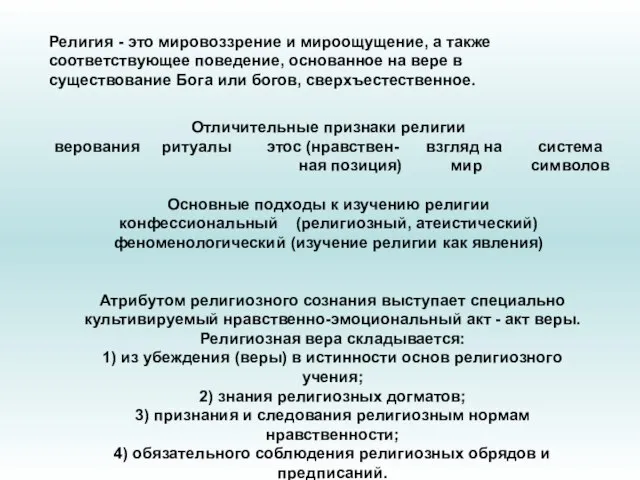 Религия - это мировоззрение и мироощущение, а также соответствующее поведение, основанное на вере в существование Бога или богов, сверхъестественное.

Отличительные признаки религии

верования

ритуалы

этос (нравственная позиция)

взгляд на мир

система символов

Основные подходы к изучению религии
конфессиональный (религиозный, атеистический)
феноменологический (изучение религии как явления)

Атрибутом религиозного сознания выступает специально культивируемый нравственно-эмоциональный акт - акт веры.
Религиозная вера складывается:
1) из убеждения (веры) в истинности основ религиозного учения;
2) знания религиозных догматов;
3) признания и следования религиозным нормам нравственности;
4) обязательного соблюдения религиозных обрядов и предписаний.